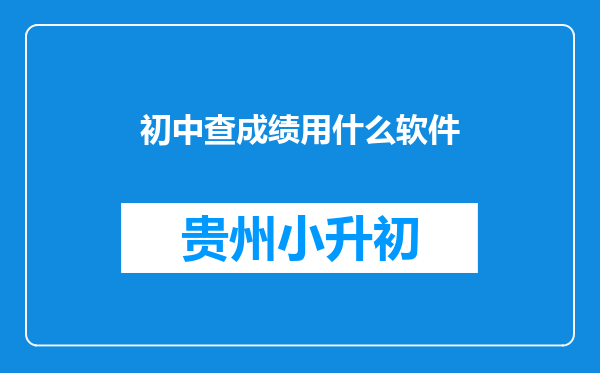 初中查成绩用什么软件

贵州小升初